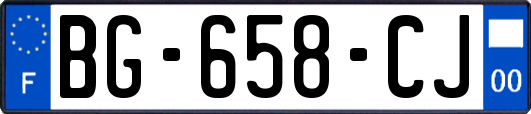 F

BG-658-CJ

00